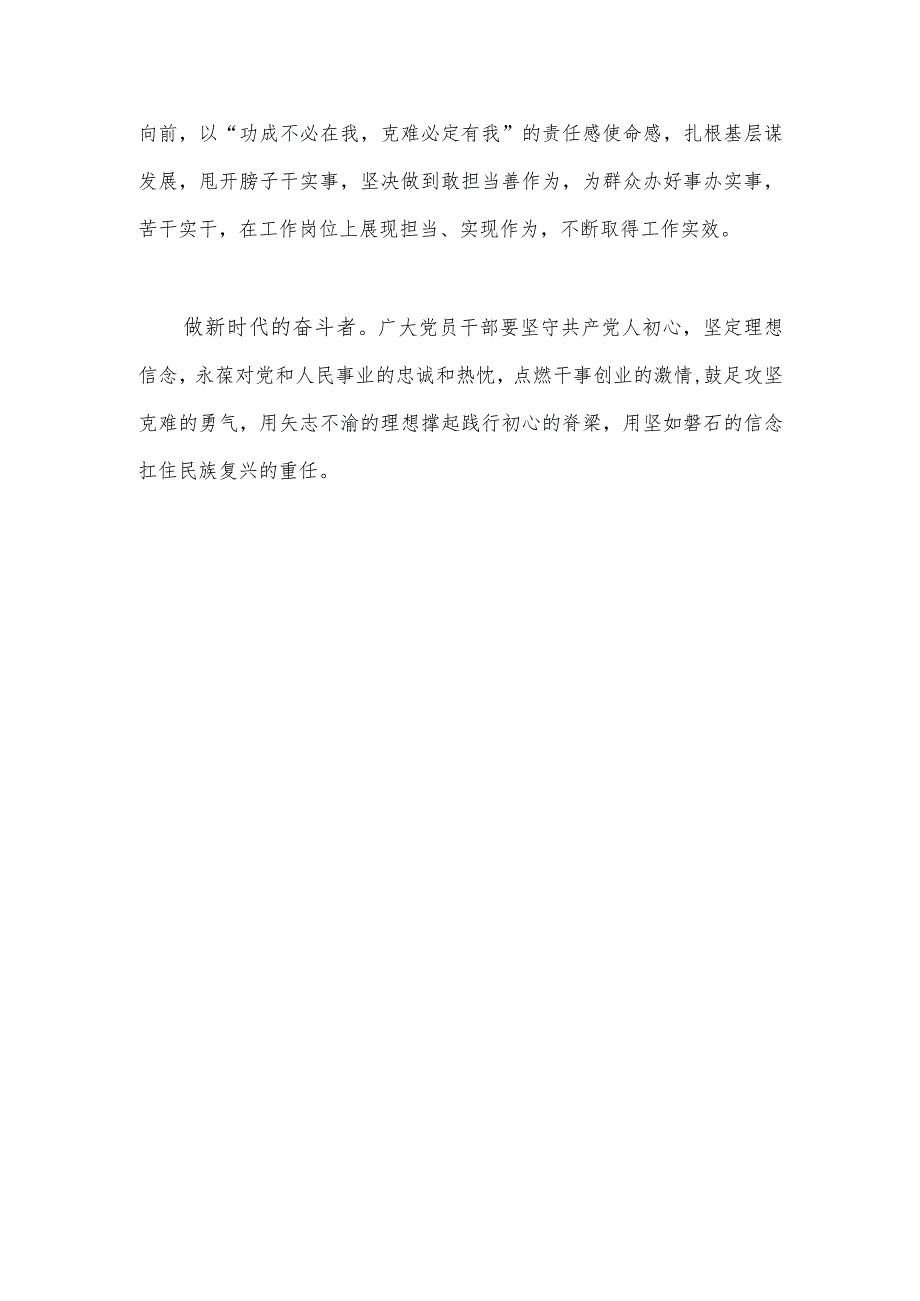 向前，以“功成不必在我，克难必定有我”的责任感使命感，扎根基层谋发展，甩开膀子干实事，坚决做到敢担当善作为，为群众办好事办实事，苦干实干，在工作岗位上展现担当、实现作为，不断取得工作实效。

做新时代的奋斗者。广大党员干部要坚守共产党人初心，坚定理想信念，永葆对党和人民事业的忠诚和热忱，点燃干事创业的激情,鼓足攻坚克难的勇气，用矢志不渝的理想撑起践行初心的脊梁，用坚如磐石的信念扛住民族复兴的重任。